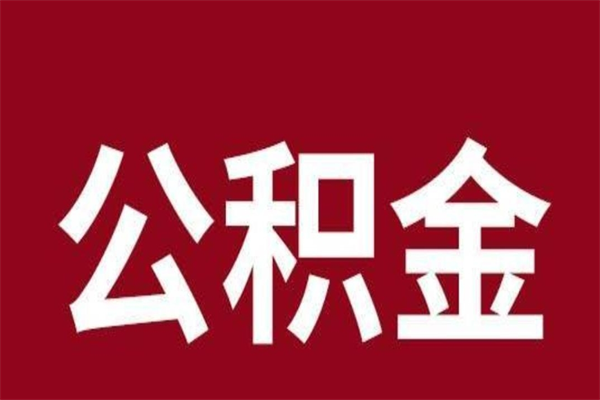 公积金